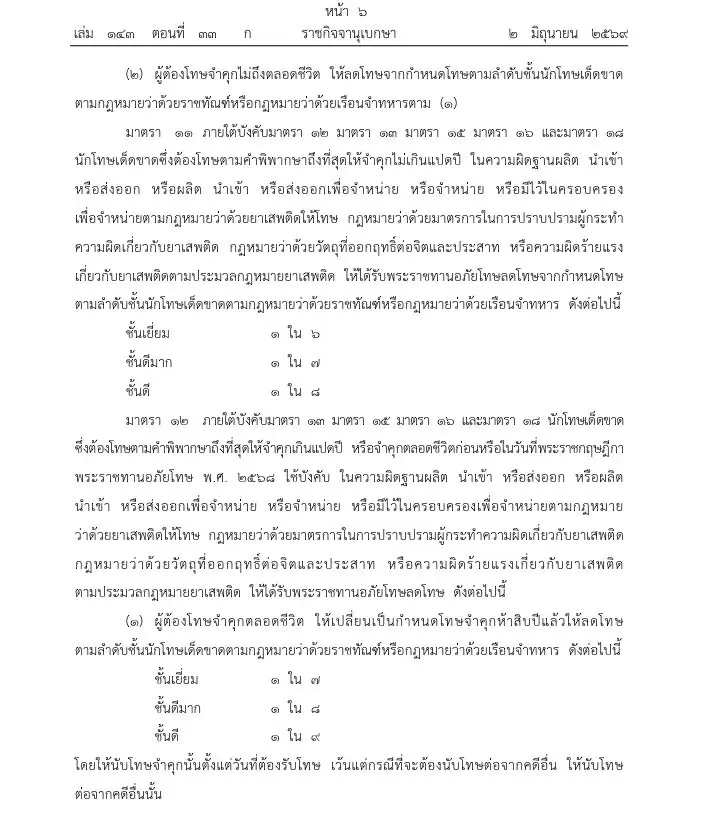 หน้า ๖
เล่ม ๑๔๓ ตอนที่ ๓๓ ก ราชกิจจานุเบกษา ๒ มิถุนายน ๒๕๖๙

(๒) ผู้ต้องโทษจำคุกไม่ถึงตลอดชีวิต ให้ลดโทษจากกำหนดโทษตามลำดับชั้นนักโทษเด็ดขาดตามกฎหมายว่าด้วยราชทัณฑ์หรือกฎหมายว่าด้วยเรือนจำทหารตาม (๑)

มาตรา ๑๑ ภายใต้บังคับมาตรา ๑๒ มาตรา ๑๓ มาตรา ๑๕ มาตรา ๑๖ และมาตรา ๑๘ นักโทษเด็ดขาดซึ่งต้องโทษตามคำพิพากษาถึงที่สุดให้จำคุกไม่เกินแปดปี ในความผิดฐานผลิต นำเข้า หรือส่งออก หรือผลิต นำเข้า หรือส่งออกเพื่อจำหน่าย หรือจำหน่าย หรือมีไว้ในครอบครองเพื่อจำหน่ายตามกฎหมายว่าด้วยยาเสพติดให้โทษ กฎหมายว่าด้วยมาตรการในการปราบปรามผู้กระทำความผิดเกี่ยวกับยาเสพติด กฎหมายว่าด้วยวัตถุที่ออกฤทธิ์ต่อจิตและประสาท หรือความผิดร้ายแรงเกี่ยวกับยาเสพติดตามประมวลกฎหมายยาเสพติด ให้ได้รับพระราชทานอภัยโทษลดโทษจากกำหนดโทษตามลำดับชั้นนักโทษเด็ดขาดตามกฎหมายว่าด้วยราชทัณฑ์หรือกฎหมายว่าด้วยเรือนจำทหาร ดังต่อไปนี้

ชั้นเยี่ยม ๑ ใน ๖
ชั้นดีมาก ๑ ใน ๗
ชั้นดี ๑ ใน ๘

มาตรา ๑๒ ภายใต้บังคับมาตรา ๑๓ มาตรา ๑๕ มาตรา ๑๖ และมาตรา ๑๘ นักโทษเด็ดขาดซึ่งต้องโทษตามคำพิพากษาถึงที่สุดให้จำคุกเกินแปดปี หรือจำคุกตลอดชีวิตก่อนหรือในวันที่พระราชกฤษฎีกาพระราชทานอภัยโทษ พ.ศ. ๒๕๖๘ ใช้บังคับ ในความผิดฐานผลิต นำเข้า หรือส่งออก หรือผลิต นำเข้า หรือส่งออกเพื่อจำหน่าย หรือจำหน่าย หรือมีไว้ในครอบครองเพื่อจำหน่ายตามกฎหมายว่าด้วยยาเสพติดให้โทษ กฎหมายว่าด้วยมาตรการในการปราบปรามผู้กระทำความผิดเกี่ยวกับยาเสพติด กฎหมายว่าด้วยวัตถุที่ออกฤทธิ์ต่อจิตและประสาท หรือความผิดร้ายแรงเกี่ยวกับยาเสพติดตามประมวลกฎหมายยาเสพติด ให้ได้รับพระราชทานอภัยโทษลดโทษ ดังต่อไปนี้

(๑) ผู้ต้องโทษจำคุกตลอดชีวิต ให้เปลี่ยนเป็นกำหนดโทษจำคุกห้าสิบปีแล้วให้ลดโทษตามลำดับชั้นนักโทษเด็ดขาดตามกฎหมายว่าด้วยราชทัณฑ์หรือกฎหมายว่าด้วยเรือนจำทหาร ดังต่อไปนี้

ชั้นเยี่ยม ๑ ใน ๗
ชั้นดีมาก ๑ ใน ๘
ชั้นดี ๑ ใน ๙

โดยให้นับโทษจำคุกนั้นตั้งแต่วันที่ต้องรับโทษ เว้นแต่กรณีที่จะต้องนับโทษต่อจากคดีอื่น ให้นับโทษต่อจากคดีอื่นนั้น